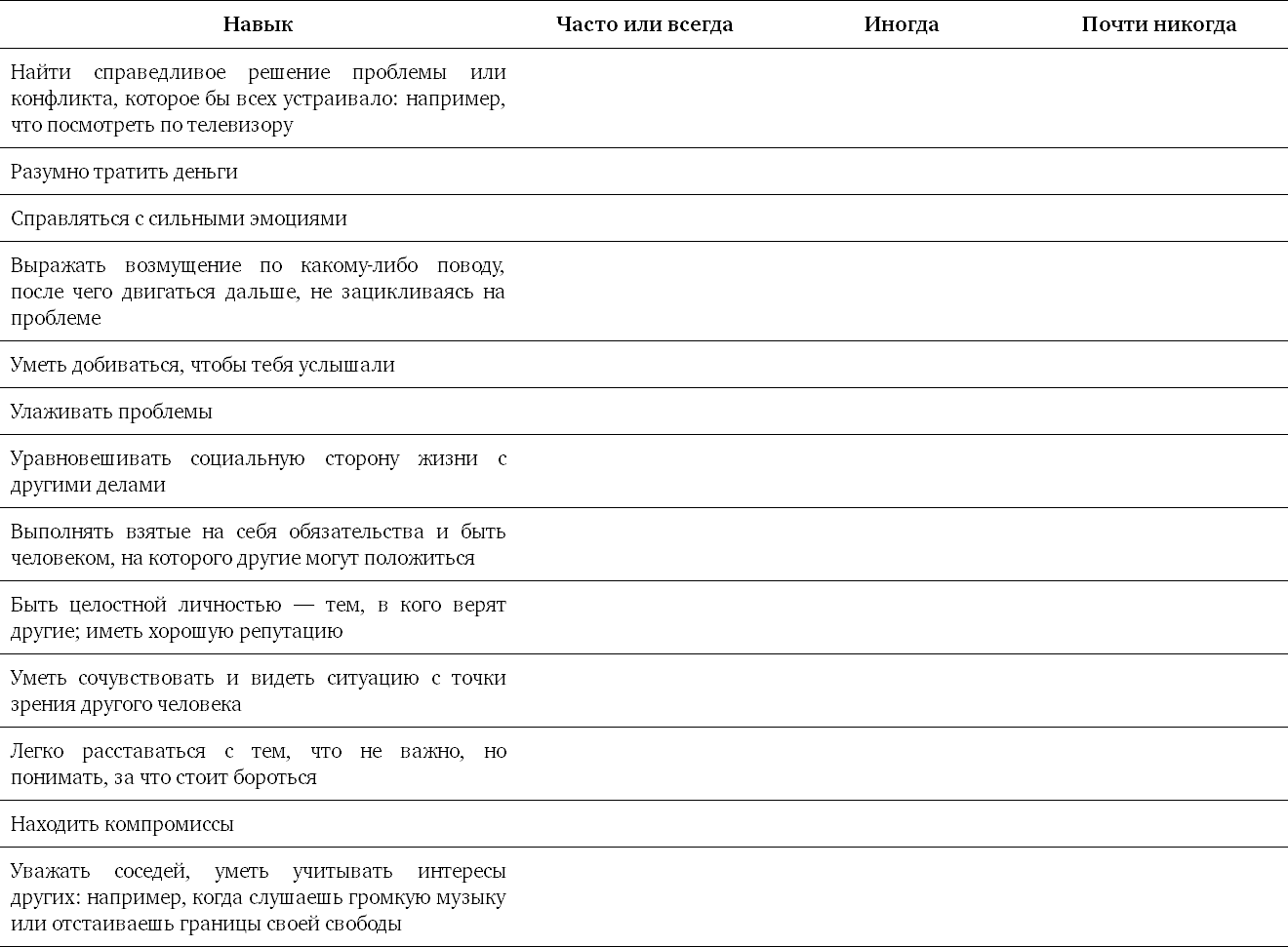 | Навык | Часто или всегда | Иногда | Почти никогда |
|---|---|---|---|
| Найти справедливое решение проблемы или конфликта, которое бы всех устраивало: например, что посмотреть по телевизору | | | |
| Разумно тратить деньги | | | |
| Справляться с сильными эмоциями | | | |
| Выражать возмущение по какому-либо поводу, после чего двигаться дальше, не зацикливаясь на проблеме | | | |
| Уметь добиваться, чтобы тебя услышали | | | |
| Улаживать проблемы | | | |
| Уравновешивать социальную сторону жизни с другими делами | | | |
| Выполнять взятые на себя обязательства и быть человеком, на которого другие могут положиться | | | |
| Быть целостной личностью — тем, в кого верят другие; иметь хорошую репутацию | | | |
| Уметь сочувствовать и видеть ситуацию с точки зрения другого человека | | | |
| Легко расставаться с тем, что не важно, но понимать, за что стоит бороться | | | |
| Находить компромиссы | | | |
| Уважать соседей, уметь учитывать интересы других: например, когда слушаешь громкую музыку или отстаиваешь границы своей свободы | | | |